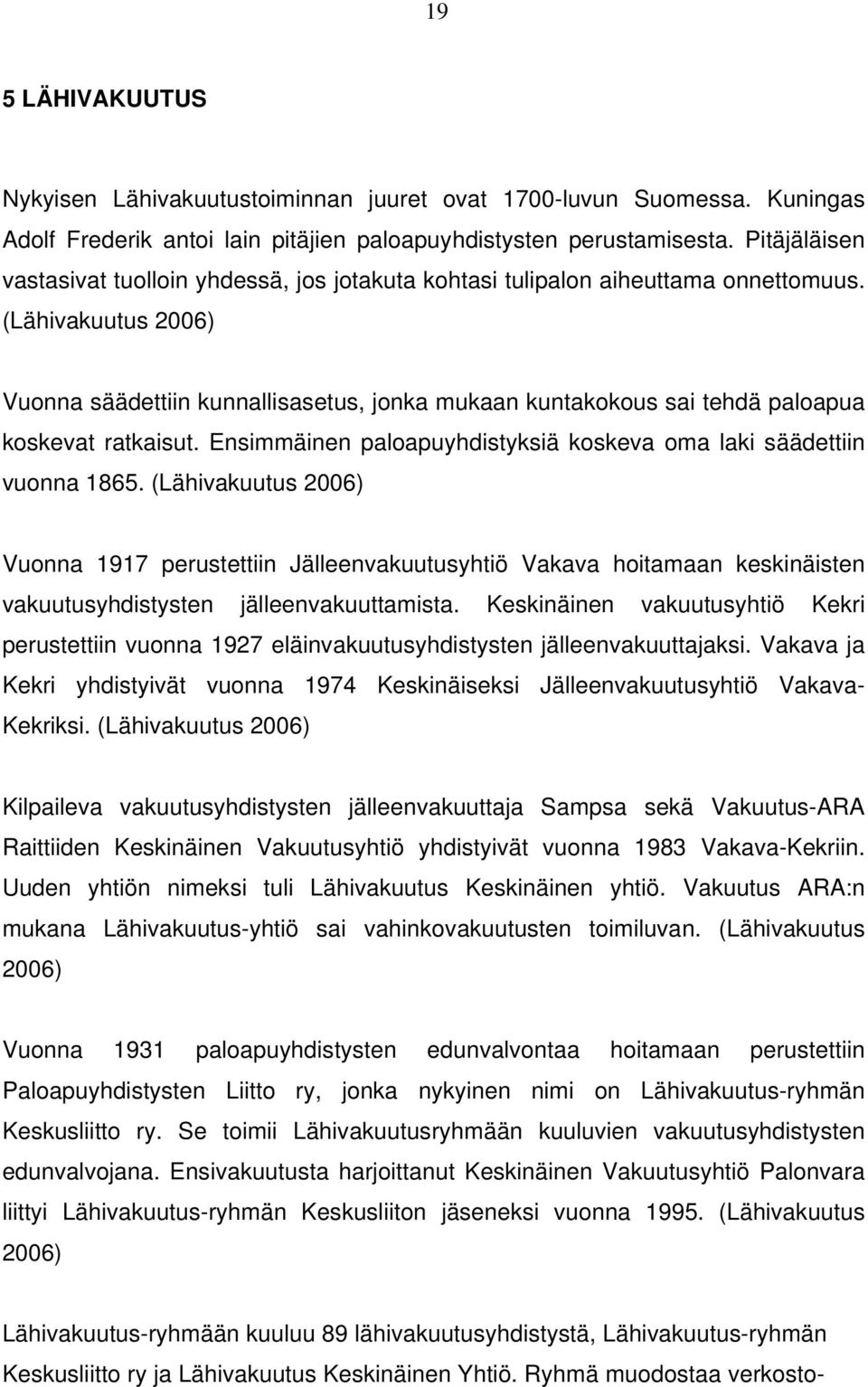 19

5 LÄHIVAKUUTUS

Nykyisen Lähivakuutustoiminnan juuret ovat 1700-luvun Suomessa. Kuningas Adolf Frederik antoi lain pitäjien paloapuyhdistysten perustamisesta. Pitäjäläisen vastasivat tuolloin yhdessä, jos jotakuta kohtasi tulipalon aiheuttama onnettomuus. (Lähivakuutus 2006)

Vuonna säädettiin kunnallisasetus, jonka mukaan kuntakokous sai tehdä paloapua koskevat ratkaisut. Ensimmäinen paloapuyhdistyksiä koskeva oma laki säädettiin vuonna 1865. (Lähivakuutus 2006)

Vuonna 1917 perustettiin Jälleenvakuutusyhtiö Vakava hoitamaan keskinäisten vakuutusyhdistysten jälleenvakuuttamista. Keskinäinen vakuutusyhtiö Kekri perustettiin vuonna 1927 eläinvakuutusyhdistysten jälleenvakuuttajaksi. Vakava ja Kekri yhdistyivät vuonna 1974 Keskinäiseksi Jälleenvakuutusyhtiö Vakava-Kekriksi. (Lähivakuutus 2006)

Kilpaileva vakuutusyhdistysten jälleenvakuuttaja Sampsa sekä Vakuutus-ARA Raittiiden Keskinäinen Vakuutusyhtiö yhdistyivät vuonna 1983 Vakava-Kekriin. Uuden yhtiön nimeksi tuli Lähivakuutus Keskinäinen yhtiö. Vakuutus ARA:n mukana Lähivakuutus-yhtiö sai vahinkovakuutusten toimiluvan. (Lähivakuutus 2006)

Vuonna 1931 paloapuyhdistysten edunvalvontaa hoitamaan perustettiin Paloapuyhdistysten Liitto ry, jonka nykyinen nimi on Lähivakuutus-ryhmän Keskusliitto ry. Se toimii Lähivakuutusryhmään kuuluvien vakuutusyhdistysten edunvalvojana. Ensivakuutusta harjoittanut Keskinäinen Vakuutusyhtiö Palonvara liittyi Lähivakuutus-ryhmän Keskusliiton jäseneksi vuonna 1995. (Lähivakuutus 2006)

Lähivakuutus-ryhmään kuuluu 89 lähivakuutusyhdistystä, Lähivakuutus-ryhmän Keskusliitto ry ja Lähivakuutus Keskinäinen Yhtiö. Ryhmä muodostaa verkosto-